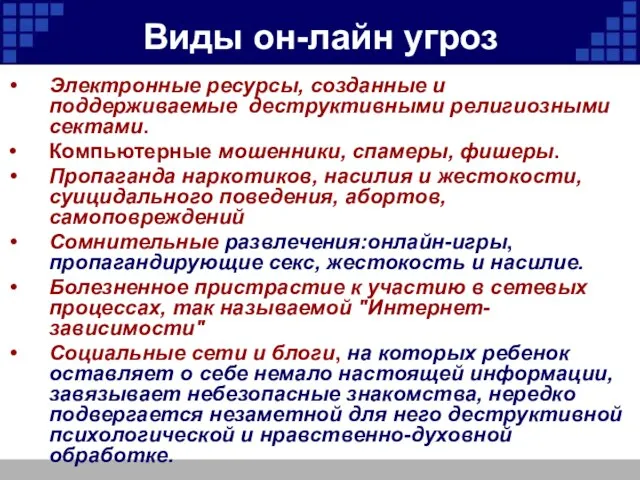 Виды он-лайн угроз

• Электронные ресурсы, созданные и поддерживаемые деструктивными религиозными сектами.
• Компьютерные мошенники, спамеры, фишеры.
• Пропаганда наркотиков, насилия и жестокости, суицидального поведения, абортов, самоповреждений
• Сомнительные развлечения:онлайн-игры, пропагандирующие секс, жестокость и насилие.
• Болезненное пристрастие к участию в сетевых процессах, так называемой "Интернет-зависимости"
• Социальные сети и блоги, на которых ребенок оставляет о себе немало настоящей информации, завязывает небезопасные знакомства, нередко подвергается незаметной для него деструктивной психологической и нравственно-духовной обработке.